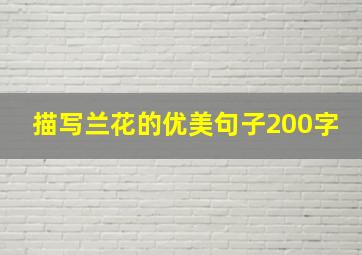 描写兰花的优美句子200字